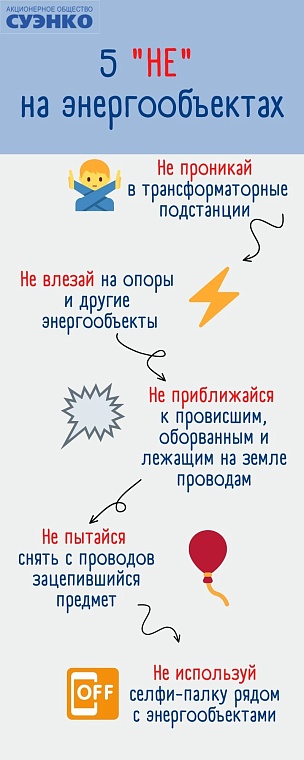 АКЦИОНЕРНОЕ ОБЩЕСТВО
СУЭНКО

5 "НЕ"
на энергообъектах

Не проникай в трансформаторные подстанции

Не влезай на опоры и другие энергообъекты

Не приближайся к провисшим, оборванным и лежащим на земле проводам

Не пытайся снять с проводов зацепившийся предмет

OFF

Не используй селфи-палку рядом с энергообъектами